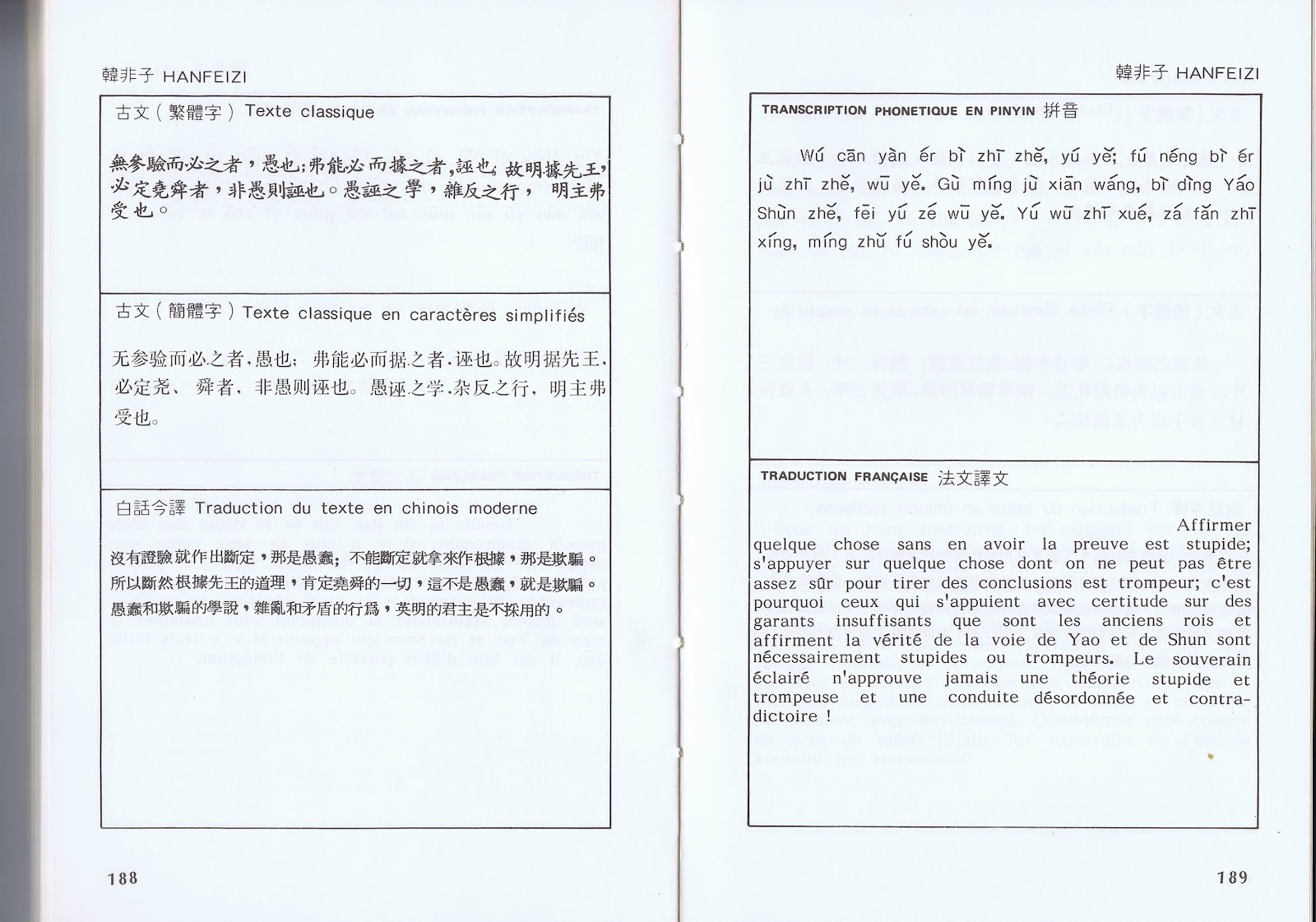 韓非子 HANFEIZI

古文（繁體字）Texte classique

無參驗而必之者，愚也；弗能必而據之者，誣也。故明據先王，必定堯舜者，非愚則誣也。愚誣之學，雜反之行，明主弗受也。

古文（簡體字）Texte classique en caractères simplifiés

无参验而必之者，愚也；弗能必而据之者，诬也。故明据先王，必定尧、舜者，非愚则诬也。愚诬之学，杂反之行，明主弗受也。

白話今譯 Traduction du texte en chinois moderne

沒有證驗就作出斷定，那是愚蠢；不能斷定就拿來作根據，那是欺騙。所以斷然根據先王的道理，肯定堯舜的一切，這不是愚蠢，就是欺騙。愚蠢和欺騙的學說，雜亂和矛盾的行爲，英明的君主是不採用的。

188

韓非子 HANFEIZI

TRANSCRIPTION PHONETIQUE EN PINYIN 拼音

Wú cān yàn ér bì zhī zhě, yú yě; fú néng bì ér jù zhī zhě, wū yě. Gù míng jù xiān wáng, bì dìng Yáo Shùn zhě, fēi yú zé wū yě. Yú wū zhī xué, zá fǎn zhī xíng, míng zhǔ fú shòu yě.

TRADUCTION FRANÇAISE 法文譯文

Affirmer quelque chose sans en avoir la preuve est stupide; s'appuyer sur quelque chose dont on ne peut pas être assez sûr pour tirer des conclusions est trompeur; c'est pourquoi ceux qui s'appuient avec certitude sur des garants insuffisants que sont les anciens rois et affirment la vérité de la voie de Yao et de Shun sont nécessairement stupides ou trompeurs. Le souverain éclairé n'approuve jamais une théorie stupide et trompeuse et une conduite désordonnée et contradictoire !

189